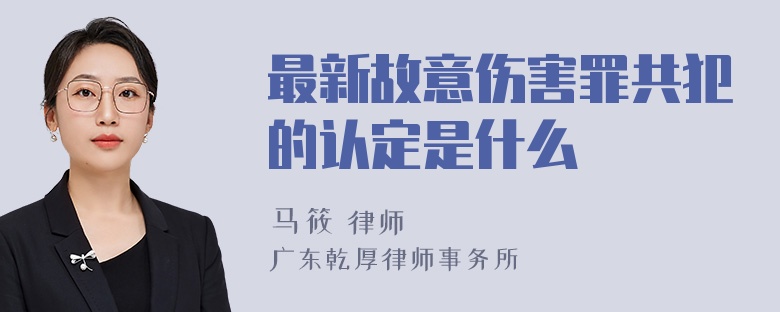 最新故意伤害罪共犯的认定是什么

马筱 律师
广东乾厚律师事务所